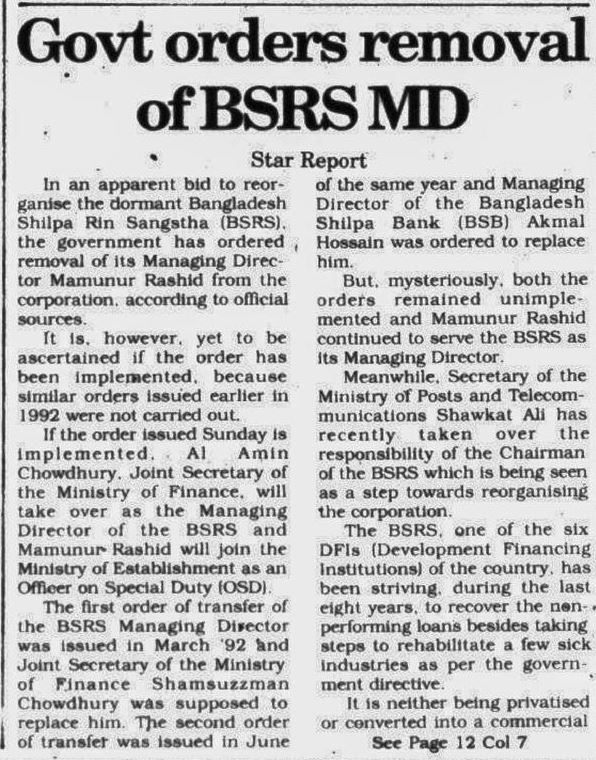 Govt orders removal of BSRS MD

Star Report

In an apparent bid to reorganise the dormant Bangladesh Shilpa Rin Sangstha (BSRS), the government has ordered removal of its Managing Director Mamunur Rashid from the corporation, according to official sources.

It is, however, yet to be ascertained if the order has been implemented, because similar orders issued earlier in 1992 were not carried out.

If the order issued Sunday is implemented, Al Amin Chowdhury, Joint Secretary of the Ministry of Finance, will take over as the Managing Director of the BSRS and Mamunur Rashid will join the Ministry of Establishment as an Officer on Special Duty (OSD).

The first order of transfer of the BSRS Managing Director was issued in March '92 and Joint Secretary of the Ministry of Finance Shamsuzzman Chowdhury was supposed to replace him. The second order of transfer was issued in June of the same year and Managing Director of the Bangladesh Shilpa Bank (BSB) Akmal Hossain was ordered to replace him.

But, mysteriously, both the orders remained unimplemented and Mamunur Rashid continued to serve the BSRS as its Managing Director.

Meanwhile, Secretary of the Ministry of Posts and Telecommunications Shawkat Ali has recently taken over the responsibility of the Chairman of the BSRS which is being seen as a step towards reorganising the corporation.

The BSRS, one of the six DFIs (Development Financing Institutions) of the country, has been striving, during the last eight years, to recover the non-performing loans besides taking steps to rehabilitate a few sick industries as per the government directive.

It is neither being privatised or converted into a commercial

See Page 12 Col 7